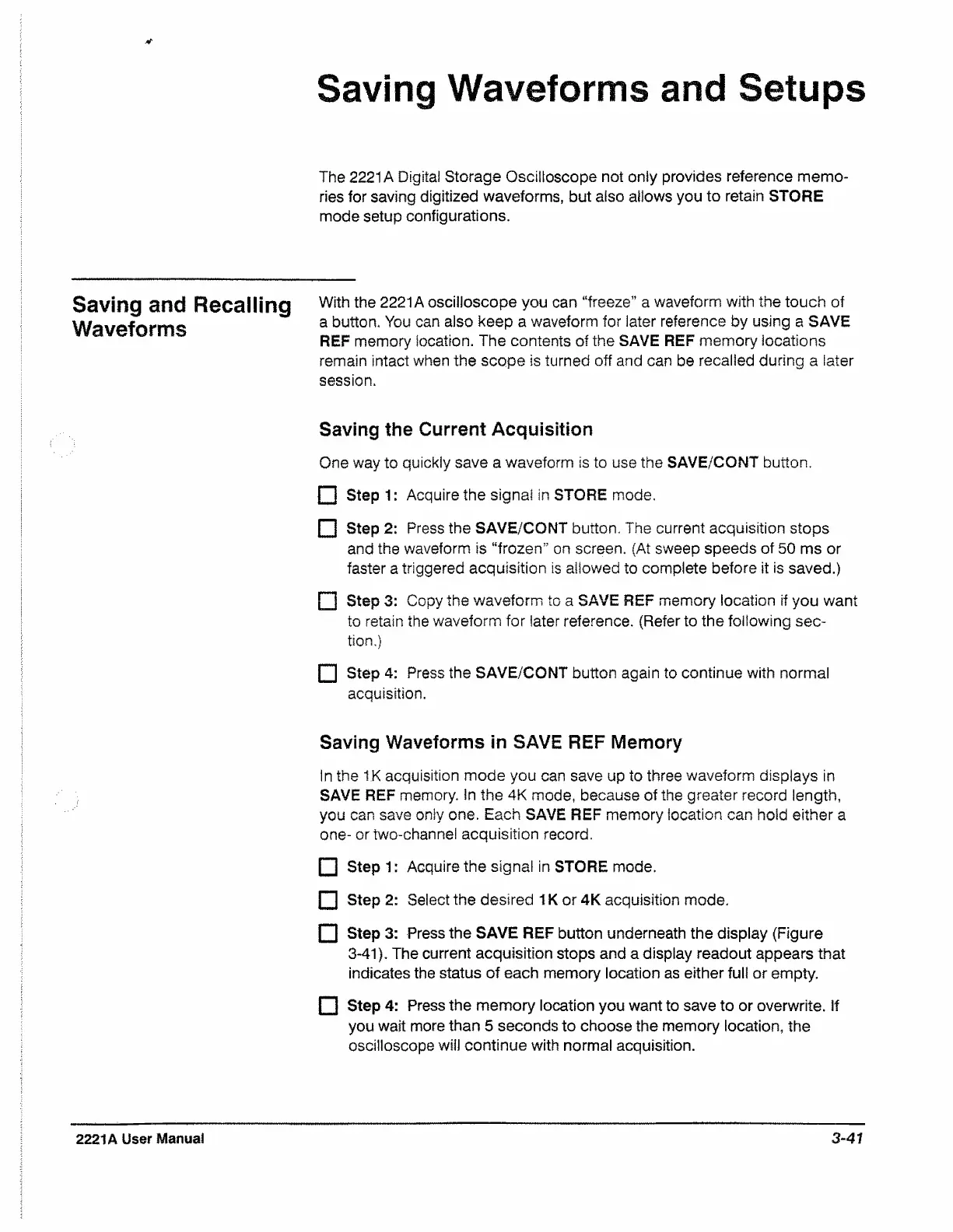 Saving Waveforms and Setups

The 2221A Digital Storage Oscilloscope not only provides reference memories for saving digitized waveforms, but also allows you to retain STORE mode setup configurations.

Saving and Recalling Waveforms

With the 2221A oscilloscope you can "freeze" a waveform with the touch of a button. You can also keep a waveform for later reference by using a SAVE REF memory location. The contents of the SAVE REF memory locations remain intact when the scope is turned off and can be recalled during a later session.

Saving the Current Acquisition

One way to quickly save a waveform is to use the SAVE/CONT button.

☐ Step 1: Acquire the signal in STORE mode.

☐ Step 2: Press the SAVE/CONT button. The current acquisition stops and the waveform is "frozen" on screen. (At sweep speeds of 50 ms or faster a triggered acquisition is allowed to complete before it is saved.)

☐ Step 3: Copy the waveform to a SAVE REF memory location if you want to retain the waveform for later reference. (Refer to the following section.)

☐ Step 4: Press the SAVE/CONT button again to continue with normal acquisition.

Saving Waveforms in SAVE REF Memory

In the 1K acquisition mode you can save up to three waveform displays in SAVE REF memory. In the 4K mode, because of the greater record length, you can save only one. Each SAVE REF memory location can hold either a one- or two-channel acquisition record.

☐ Step 1: Acquire the signal in STORE mode.

☐ Step 2: Select the desired 1K or 4K acquisition mode.

☐ Step 3: Press the SAVE REF button underneath the display (Figure 3-41). The current acquisition stops and a display readout appears that indicates the status of each memory location as either full or empty.

☐ Step 4: Press the memory location you want to save to or overwrite. If you wait more than 5 seconds to choose the memory location, the oscilloscope will continue with normal acquisition.

2221A User Manual

3-41